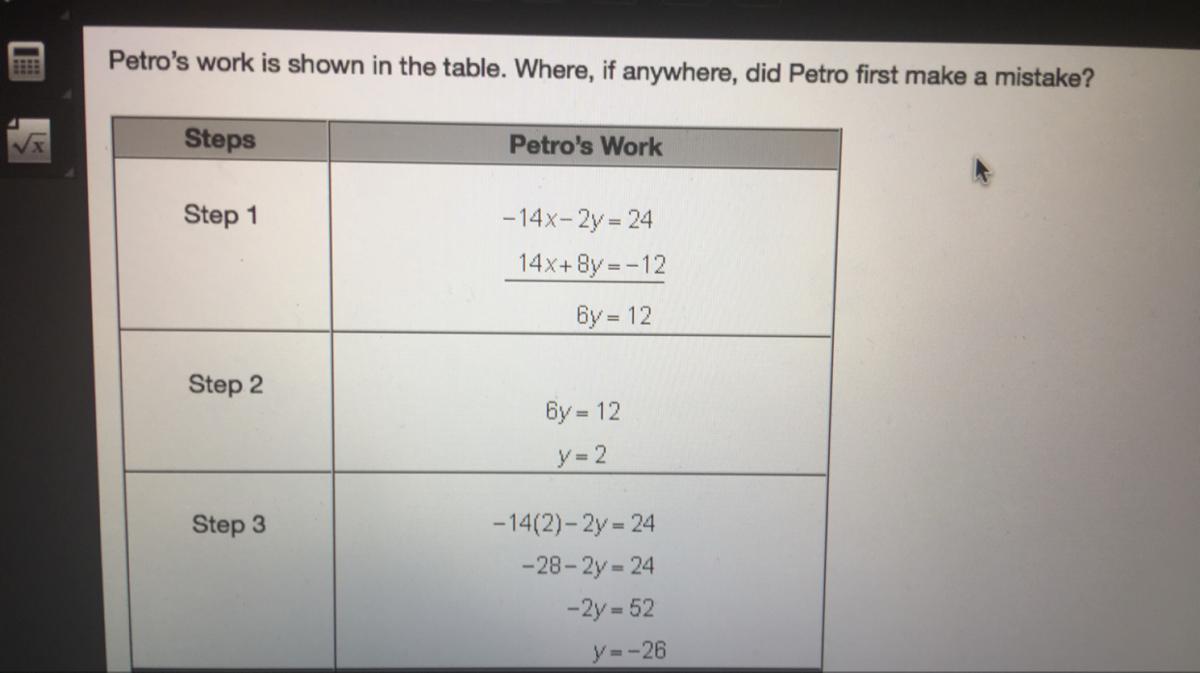 Petro's work is shown in the table. Where, if anywhere, did Petro first make a mistake?

| Steps | Petro's Work |
|---|---|
| Step 1 | $-14x-2y=24$ <br> $14x+8y=-12$ <br> $6y=12$ |
| Step 2 | $6y=12$ <br> $y=2$ |
| Step 3 | $-14(2)-2y=24$ <br> $-28-2y=24$ <br> $-2y=52$ <br> $y=-26$ |